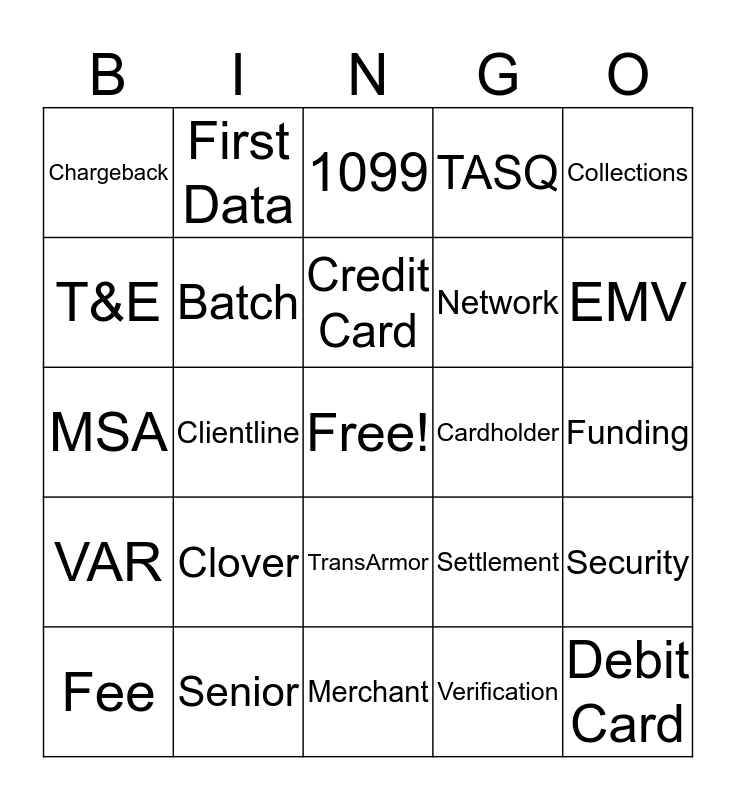 | B | I | N | G | O |
|---|---|---|---|---|
| Chargeback | First Data | 1099 | TASQ | Collections |
| T&E | Batch | Credit Card | Network | EMV |
| MSA | Clientline | Free! | Cardholder | Funding |
| VAR | Clover | TransArmor | Settlement | Security |
| Fee | Senior | Merchant | Verification | Debit Card |